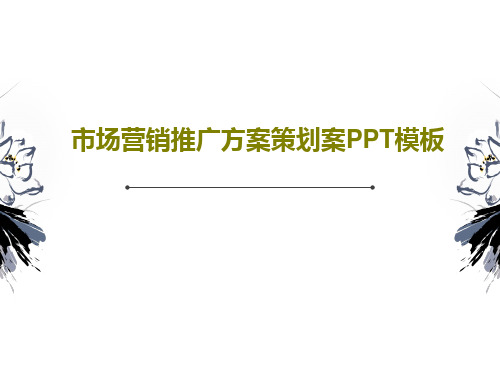 市场营销推广方案策划案PPT模板